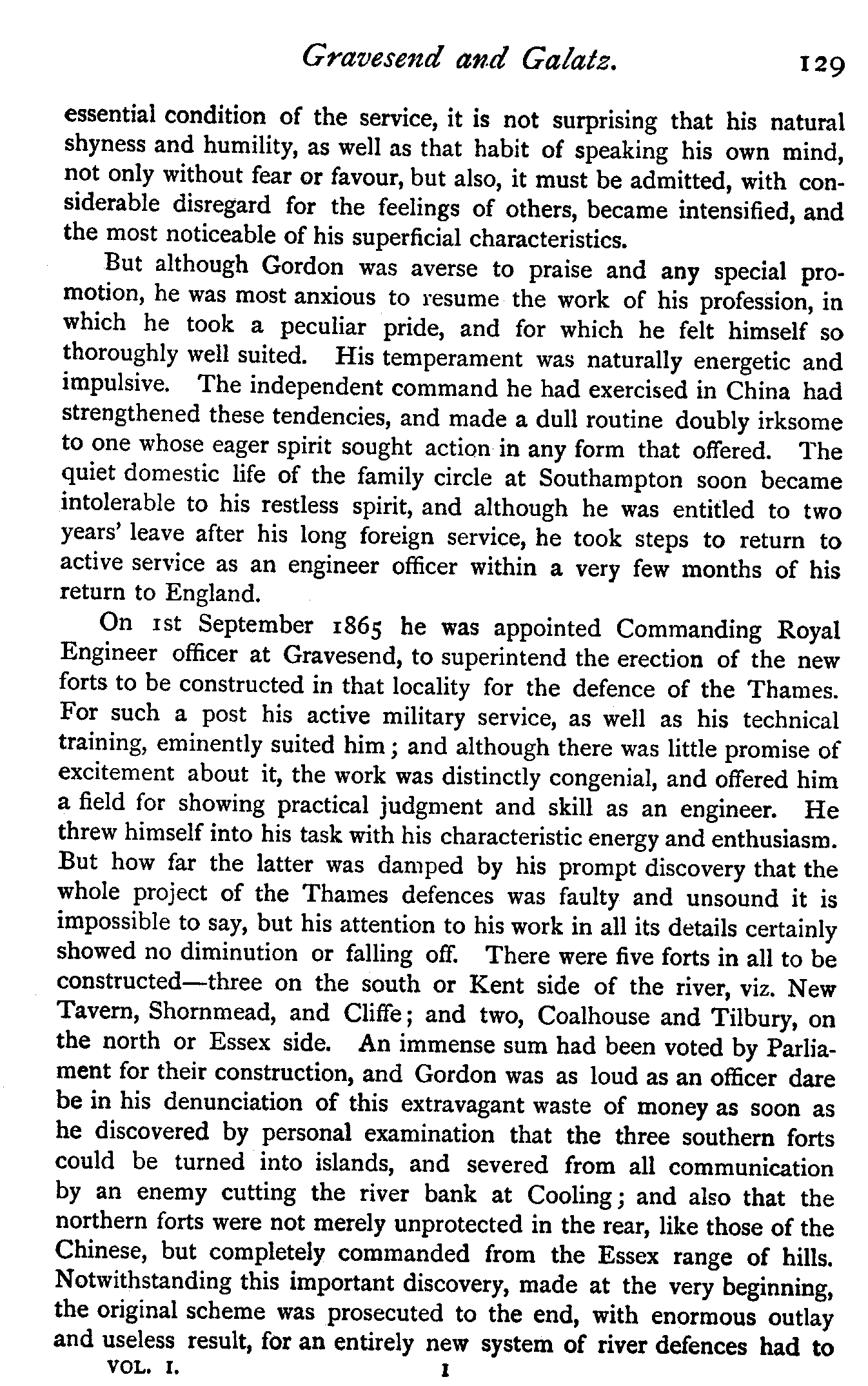 Gravesend and Galatz. 129

essential condition of the service, it is not surprising that his natural shyness and humility, as well as that habit of speaking his own mind, not only without fear or favour, but also, it must be admitted, with considerable disregard for the feelings of others, became intensified, and the most noticeable of his superficial characteristics.

But although Gordon was averse to praise and any special promotion, he was most anxious to resume the work of his profession, in which he took a peculiar pride, and for which he felt himself so thoroughly well suited. His temperament was naturally energetic and impulsive. The independent command he had exercised in China had strengthened these tendencies, and made a dull routine doubly irksome to one whose eager spirit sought action in any form that offered. The quiet domestic life of the family circle at Southampton soon became intolerable to his restless spirit, and although he was entitled to two years' leave after his long foreign service, he took steps to return to active service as an engineer officer within a very few months of his return to England.

On 1st September 1865 he was appointed Commanding Royal Engineer officer at Gravesend, to superintend the erection of the new forts to be constructed in that locality for the defence of the Thames. For such a post his active military service, as well as his technical training, eminently suited him; and although there was little promise of excitement about it, the work was distinctly congenial, and offered him a field for showing practical judgment and skill as an engineer. He threw himself into his task with his characteristic energy and enthusiasm. But how far the latter was damped by his prompt discovery that the whole project of the Thames defences was faulty and unsound it is impossible to say, but his attention to his work in all its details certainly showed no diminution or falling off. There were five forts in all to be constructed—three on the south or Kent side of the river, viz. New Tavern, Shornmead, and Cliffe; and two, Coalhouse and Tilbury, on the north or Essex side. An immense sum had been voted by Parliament for their construction, and Gordon was as loud as an officer dare be in his denunciation of this extravagant waste of money as soon as he discovered by personal examination that the three southern forts could be turned into islands, and severed from all communication by an enemy cutting the river bank at Cooling; and also that the northern forts were not merely unprotected in the rear, like those of the Chinese, but completely commanded from the Essex range of hills. Notwithstanding this important discovery, made at the very beginning, the original scheme was prosecuted to the end, with enormous outlay and useless result, for an entirely new system of river defences had to

VOL. I. I